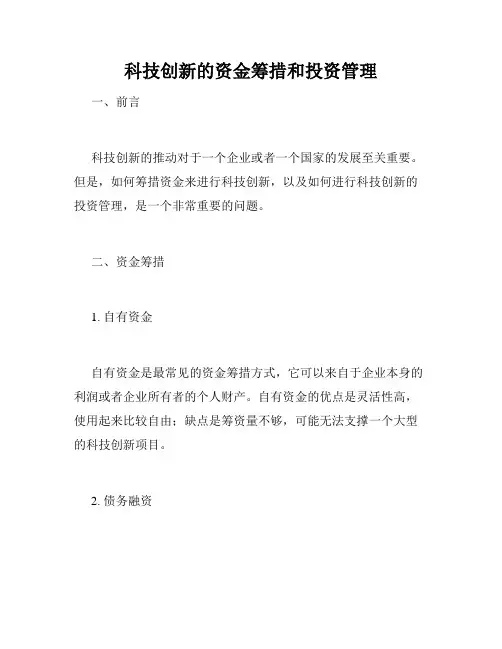 科技创新的资金筹措和投资管理

一、前言

科技创新的推动对于一个企业或者一个国家的发展至关重要。但是，如何筹措资金来进行科技创新，以及如何进行科技创新的投资管理，是一个非常重要的问题。

二、资金筹措

1. 自有资金

自有资金是最常见的资金筹措方式，它可以来自于企业本身的利润或者企业所有者的个人财产。自有资金的优点是灵活性高，使用起来比较自由；缺点是筹资量不够，可能无法支撑一个大型的科技创新项目。

2. 债务融资